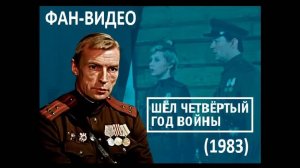 ФАН-ВИДЕО

ШЁЛ ЧЕТВЁРТЫЙ ГОД ВОЙНЫ

(1983)